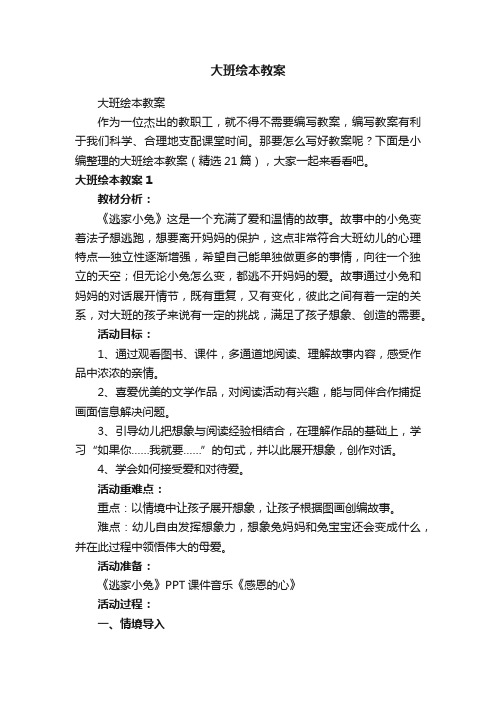 大班绘本教案

大班绘本教案

作为一位杰出的教职工，就不得不需要编写教案，编写教案有利于我们科学、合理地支配课堂时间。那要怎么写好教案呢？下面是小编整理的大班绘本教案（精选 21 篇），大家一起来看看吧。

大班绘本教案 1

教材分析：

《逃家小兔》这是一个充满了爱和温情的故事。故事中的小兔变着法子想逃跑，想要离开妈妈的保护，这点非常符合大班幼儿的心理特点—独立性逐渐增强，希望自己能单独做更多的事情，向往一个独立的天空；但无论小兔怎么变，都逃不开妈妈的爱。故事通过小兔和妈妈的对话展开情节，既有重复，又有变化，彼此之间有着一定的关系，对大班的孩子来说有一定的挑战，满足了孩子想象、创造的需要。

活动目标：

1、通过观看图书、课件，多通道地阅读、理解故事内容，感受作品中浓浓的亲情。

2、喜爱优美的文学作品，对阅读活动有兴趣，能与同伴合作捕捉画面信息解决问题。

3、引导幼儿把想象与阅读经验相结合，在理解作品的基础上，学习“如果你……我就要……”的句式，并以此展开想象，创作对话。

4、学会如何接受爱和对待爱。

活动重难点：

重点：以情境中让孩子展开想象，让孩子根据图画创编故事。

难点：幼儿自由发挥想象力，想象兔妈妈和兔宝宝还会变成什么，并在此过程中领悟伟大的母爱。

活动准备：

《逃家小兔》PPT 课件音乐《感恩的心》

活动过程：

一、情境导入